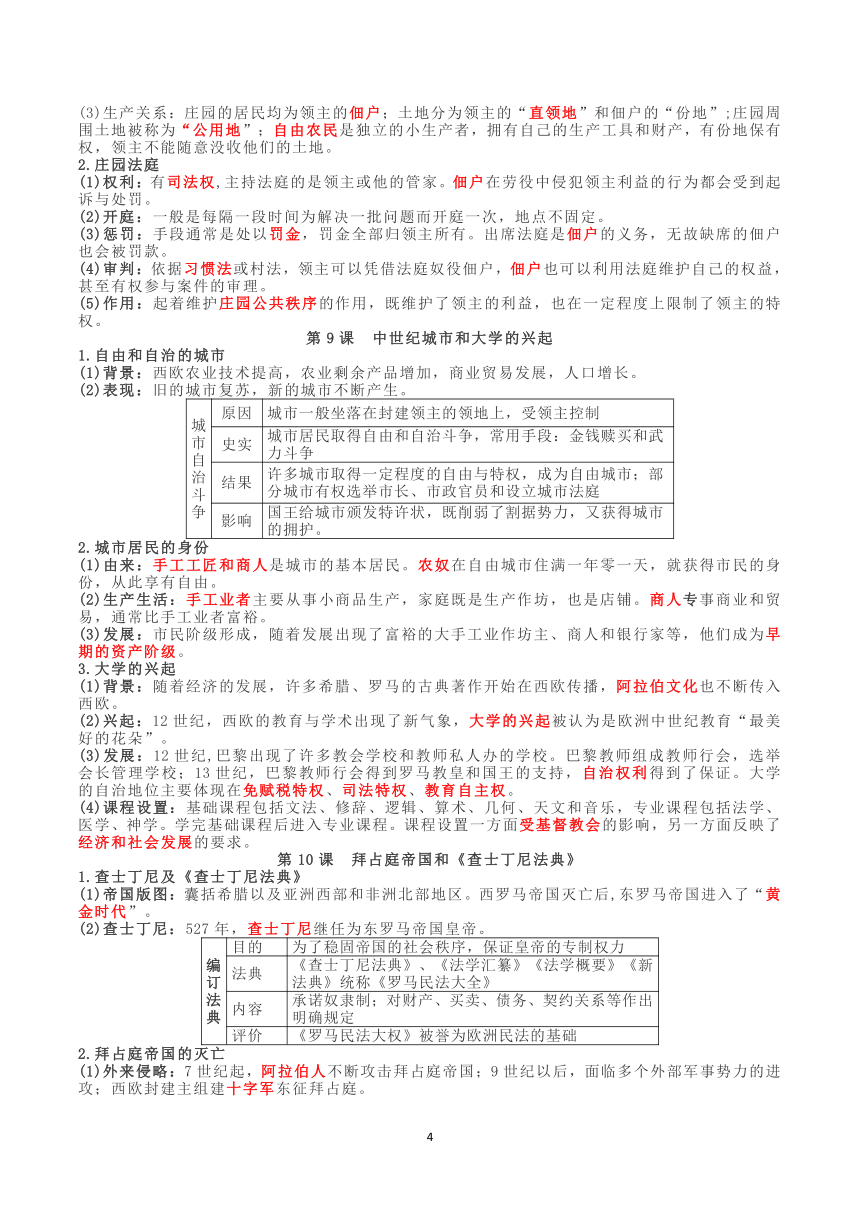 (3)生产关系：庄园的居民均为领主的佃户；土地分为领主的“直领地”和佃户的“份地”;庄园周围土地被称为“公用地”；自由农民是独立的小生产者，拥有自己的生产工具和财产，有份地保有权，领主不能随意没收他们的土地。

2.庄园法庭

(1)权利：有司法权,主持法庭的是领主或他的管家。佃户在劳役中侵犯领主利益的行为都会受到起诉与处罚。

(2)开庭：一般是每隔一段时间为解决一批问题而开庭一次，地点不固定。

(3)惩罚：手段通常是处以罚金，罚金全部归领主所有。出席法庭是佃户的义务，无故缺席的佃户也会被罚款。

(4)审判：依据习惯法或村法，领主可以凭借法庭奴役佃户，佃户也可以利用法庭维护自己的权益，甚至有权参与案件的审理。

(5)作用：起着维护庄园公共秩序的作用，既维护了领主的利益，也在一定程度上限制了领主的特权。

第9课 中世纪城市和大学的兴起

1.自由和自治的城市

(1)背景：西欧农业技术提高，农业剩余产品增加，商业贸易发展，人口增长。

(2)表现：旧的城市复苏，新的城市不断产生。

| 城市自治斗争 | 原因 | 城市一般坐落在封建领主的领地上，受领主控制 |
|---|---|---|
| | 史实 | 城市居民取得自由和自治斗争，常用手段：金钱赎买和武力斗争 |
| | 结果 | 许多城市取得一定程度的自由与特权，成为自由城市；部分城市有权选举市长、市政官员和设立城市法庭 |
| | 影响 | 国王给城市颁发特许状，既削弱了割据势力，又获得城市的拥护。 |

2.城市居民的身份

(1)由来：手工工匠和商人是城市的基本居民。农奴在自由城市住满一年零一天，就获得市民的身份，从此享有自由。

(2)生产生活：手工业者主要从事小商品生产，家庭既是生产作坊，也是店铺。商人专事商业和贸易，通常比手工业者富裕。

(3)发展：市民阶级形成，随着发展出现了富裕的大手工业作坊主、商人和银行家等，他们成为早期的资产阶级。

3.大学的兴起

(1)背景：随着经济的发展，许多希腊、罗马的古典著作开始在西欧传播，阿拉伯文化也不断传入西欧。

(2)兴起：12世纪，西欧的教育与学术出现了新气象，大学的兴起被认为是欧洲中世纪教育“最美好的花朵”。

(3)发展：12世纪,巴黎出现了许多教会学校和教师私人办的学校。巴黎教师组成教师行会，选举会长管理学校；13世纪，巴黎教师行会得到罗马教皇和国王的支持，自治权利得到了保证。大学的自治地位主要体现在免赋税特权、司法特权、教育自主权。

(4)课程设置：基础课程包括文法、修辞、逻辑、算术、几何、天文和音乐，专业课程包括法学、医学、神学。学完基础课程后进入专业课程。课程设置一方面受基督教会的影响，另一方面反映了经济和社会发展的要求。

第10课 拜占庭帝国和《查士丁尼法典》

1.查士丁尼及《查士丁尼法典》

(1)帝国版图：囊括希腊以及亚洲西部和非洲北部地区。西罗马帝国灭亡后,东罗马帝国进入了“黄金时代”。

(2)查士丁尼：527年，查士丁尼继任为东罗马帝国皇帝。

| 编订法典 | 目的 | 为了稳固帝国的社会秩序，保证皇帝的专制权力 |
|---|---|---|
| | 法典 | 《查士丁尼法典》、《法学汇纂》《法学概要》《新法典》统称《罗马民法大全》 |
| | 内容 | 承诺奴隶制；对财产、买卖、债务、契约关系等作出明确规定 |
| | 评价 | 《罗马民法大权》被誉为欧洲民法的基础 |

2.拜占庭帝国的灭亡

(1)外来侵略：7世纪起，阿拉伯人不断攻击拜占庭帝国；9世纪以后，面临多个外部军事势力的进攻；西欧封建主组建十字军东征拜占庭。

4